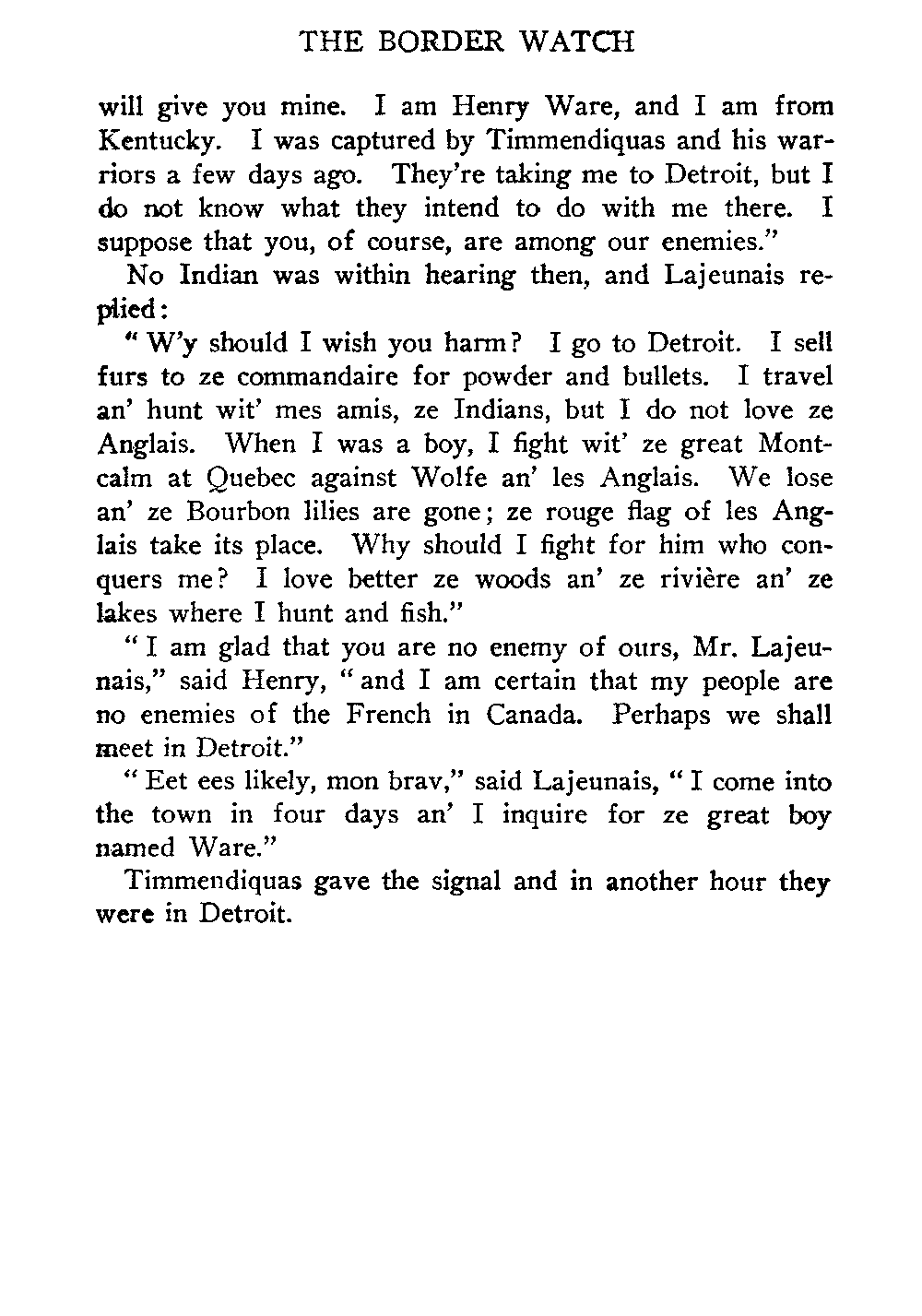 THE BORDER WATCH

will give you mine. I am Henry Ware, and I am from Kentucky. I was captured by Timmendiquas and his warriors a few days ago. They're taking me to Detroit, but I do not know what they intend to do with me there. I suppose that you, of course, are among our enemies."

No Indian was within hearing then, and Lajeunais replied:

"W'y should I wish you harm? I go to Detroit. I sell furs to ze commandaire for powder and bullets. I travel an' hunt wit' mes amis, ze Indians, but I do not love ze Anglais. When I was a boy, I fight wit' ze great Montcalm at Quebec against Wolfe an' les Anglais. We lose an' ze Bourbon lilies are gone; ze rouge flag of les Anglais take its place. Why should I fight for him who conquers me? I love better ze woods an' ze rivière an' ze lakes where I hunt and fish."

"I am glad that you are no enemy of ours, Mr. Lajeunais," said Henry, "and I am certain that my people are no enemies of the French in Canada. Perhaps we shall meet in Detroit."

"Eet ees likely, mon brav," said Lajeunais, "I come into the town in four days an' I inquire for ze great boy named Ware."

Timmendiquas gave the signal and in another hour they were in Detroit.